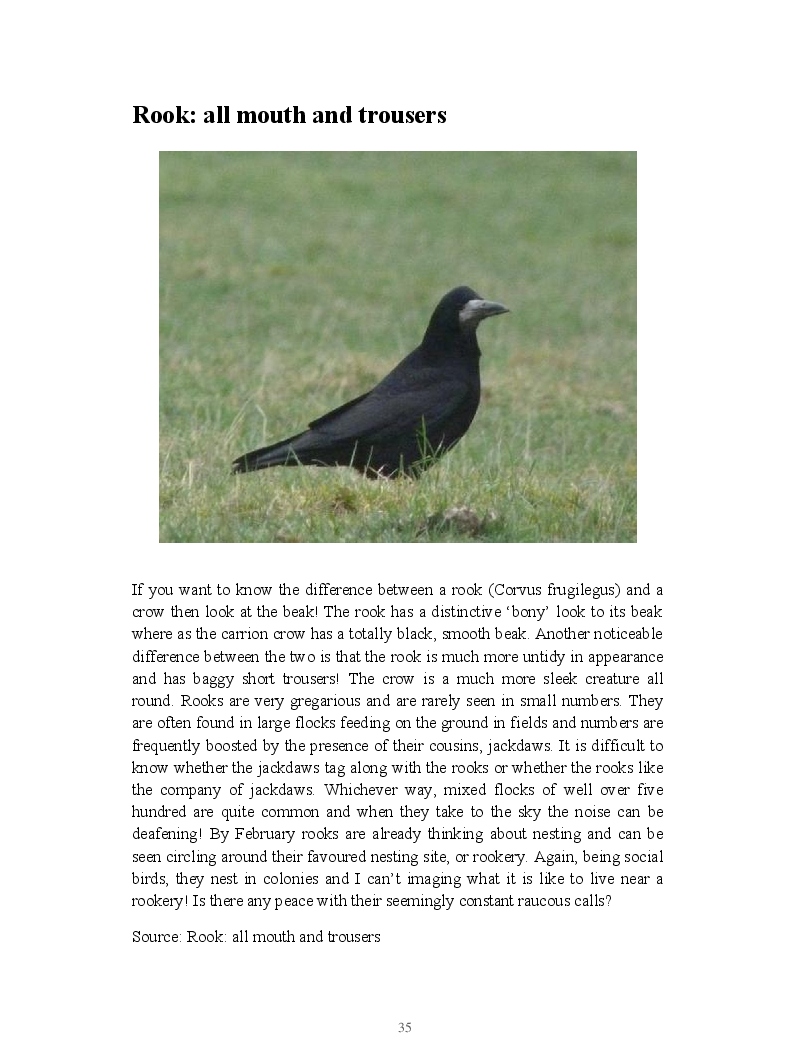 Rook: all mouth and trousers

If you want to know the difference between a rook (Corvus frugilegus) and a crow then look at the beak! The rook has a distinctive 'bony' look to its beak where as the carrion crow has a totally black, smooth beak. Another noticeable difference between the two is that the rook is much more untidy in appearance and has baggy short trousers! The crow is a much more sleek creature all round. Rooks are very gregarious and are rarely seen in small numbers. They are often found in large flocks feeding on the ground in fields and numbers are frequently boosted by the presence of their cousins, jackdaws. It is difficult to know whether the jackdaws tag along with the rooks or whether the rooks like the company of jackdaws. Whichever way, mixed flocks of well over five hundred are quite common and when they take to the sky the noise can be deafening! By February rooks are already thinking about nesting and can be seen circling around their favoured nesting site, or rookery. Again, being social birds, they nest in colonies and I can't imaging what it is like to live near a rookery! Is there any peace with their seemingly constant raucous calls?

Source: Rook: all mouth and trousers

35